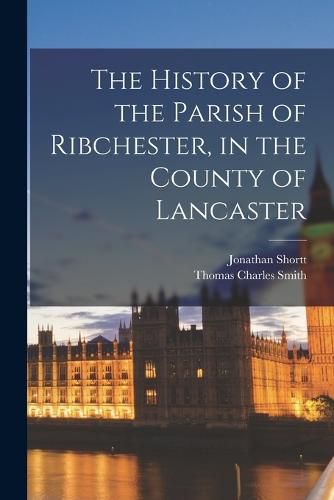 The History of the Parish of Ribchester, in the County of Lancaster

Jonathan Shortt
Thomas Charles Smith